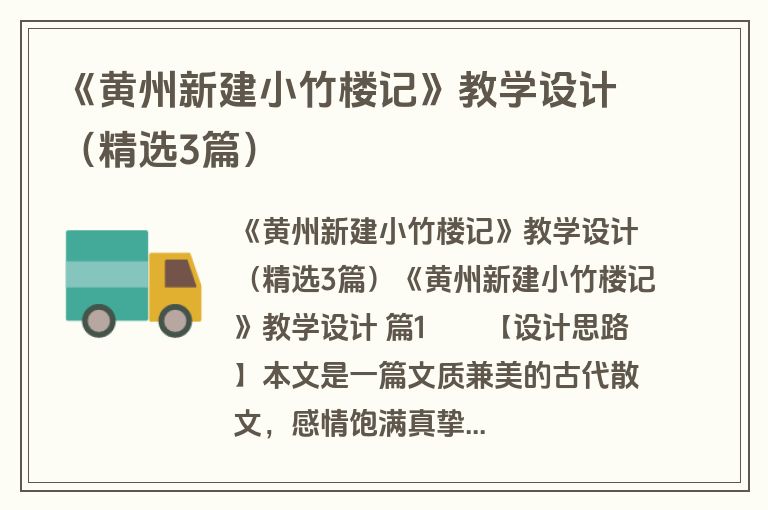 《黄州新建小竹楼记》教学设计（精选3篇）

《黄州新建小竹楼记》教学设计（精选3篇）《黄州新建小竹楼记》教学设计 篇1 【设计思路】本文是一篇文质兼美的古代散文，感情饱满真挚...